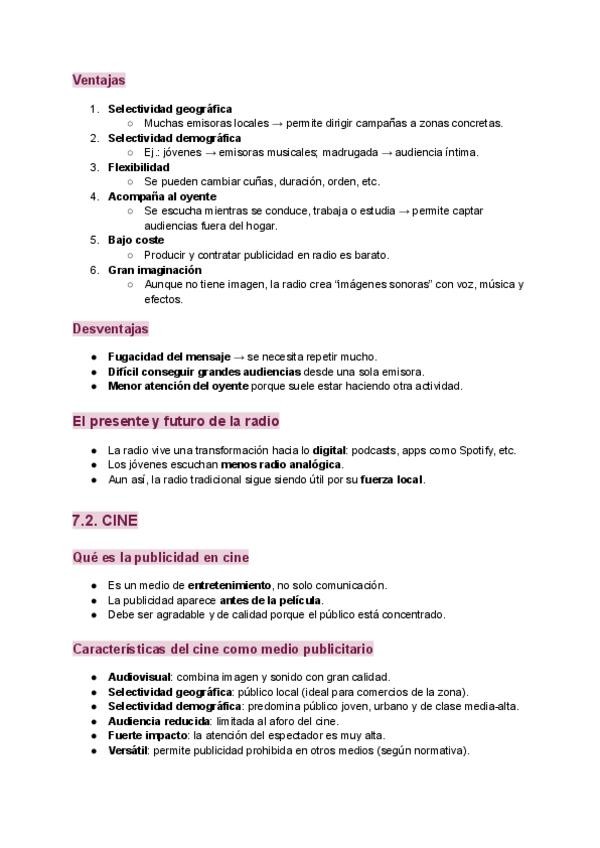 Ventajas

1. Selectividad geográfica
   ○ Muchas emisoras locales → permite dirigir campañas a zonas concretas.
2. Selectividad demográfica
   ○ Ej.: jóvenes → emisoras musicales; madrugada → audiencia íntima.
3. Flexibilidad
   ○ Se pueden cambiar cuñas, duración, orden, etc.
4. Acompaña al oyente
   ○ Se escucha mientras se conduce, trabaja o estudia → permite captar audiencias fuera del hogar.
5. Bajo coste
   ○ Producir y contratar publicidad en radio es barato.
6. Gran imaginación
   ○ Aunque no tiene imagen, la radio crea "imágenes sonoras" con voz, música y efectos.

Desventajas

● Fugacidad del mensaje → se necesita repetir mucho.
● Difícil conseguir grandes audiencias desde una sola emisora.
● Menor atención del oyente porque suele estar haciendo otra actividad.

El presente y futuro de la radio

● La radio vive una transformación hacia lo digital: podcasts, apps como Spotify, etc.
● Los jóvenes escuchan menos radio analógica.
● Aun así, la radio tradicional sigue siendo útil por su fuerza local.

7.2. CINE

Qué es la publicidad en cine

● Es un medio de entretenimiento, no solo comunicación.
● La publicidad aparece antes de la película.
● Debe ser agradable y de calidad porque el público está concentrado.

Características del cine como medio publicitario

● Audiovisual: combina imagen y sonido con gran calidad.
● Selectividad geográfica: público local (ideal para comercios de la zona).
● Selectividad demográfica: predomina público joven, urbano y de clase media-alta.
● Audiencia reducida: limitada al aforo del cine.
● Fuerte impacto: la atención del espectador es muy alta.
● Versátil: permite publicidad prohibida en otros medios (según normativa).